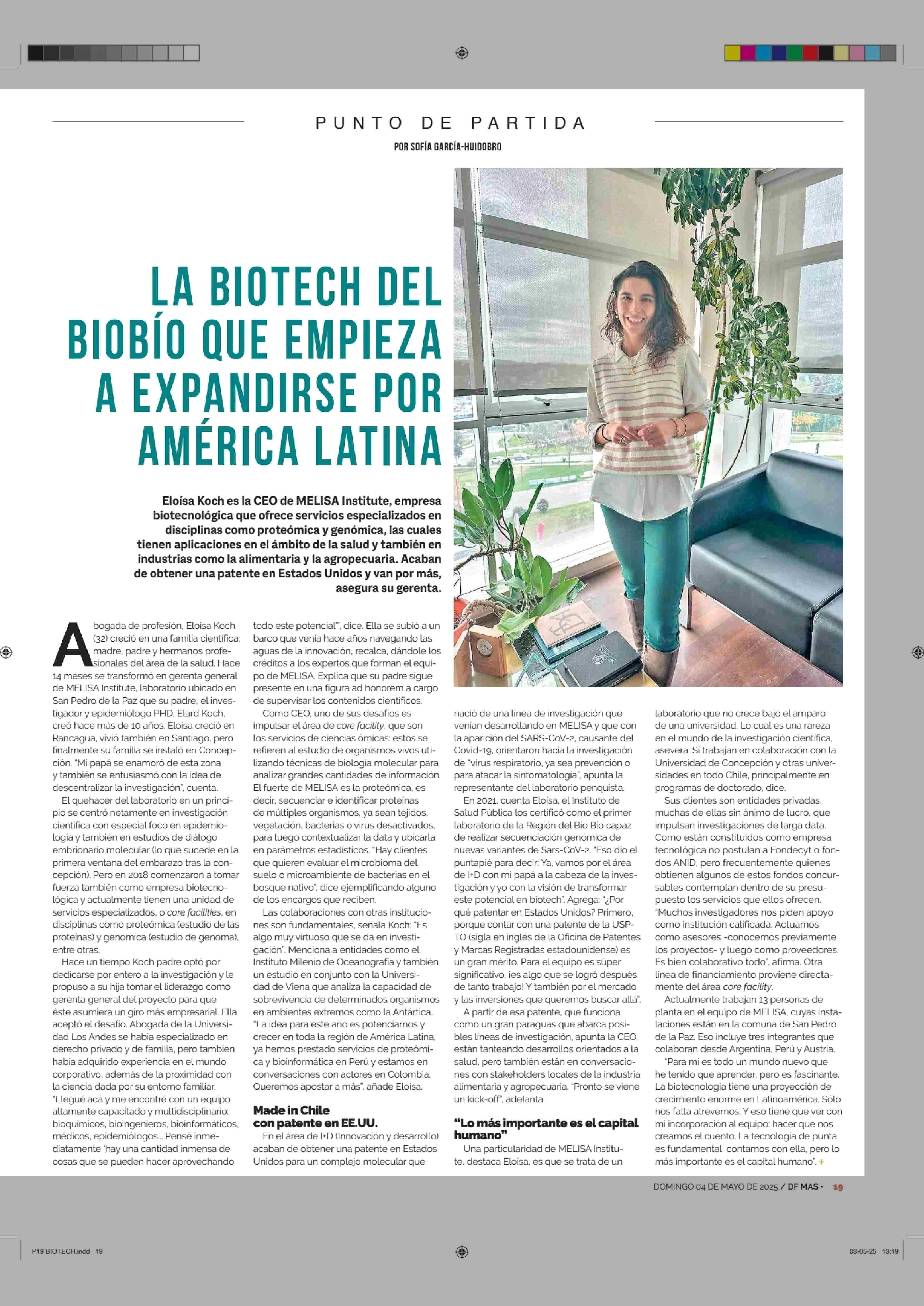 PUNTO DE PARTIDA

POR SOFÍA GARCÍA-HUIDOBRO

LA BIOTECH DEL BIOBÍO QUE EMPIEZA A EXPANDIRSE POR AMÉRICA LATINA

Eloísa Koch es la CEO de MELISA Institute, empresa biotecnológica que ofrece servicios especializados en disciplinas como proteómica y genómica, las cuales tienen aplicaciones en el ámbito de la salud y también en industrias como la alimentaria y la agropecuaria. Acaban de obtener una patente en Estados Unidos y van por más, asegura su gerenta.

Abogada de profesión, Eloísa Koch (32) creció en una familia científica; madre, padre y hermanos profesionales del área de la salud. Hace 14 meses se transformó en gerenta general de MELISA Institute, laboratorio ubicado en San Pedro de la Paz que su padre, el investigador y epidemiólogo PHD, Elard Koch, creó hace más de 10 años. Eloísa creció en Rancagua, vivió también en Santiago, pero finalmente su familia se instaló en Concepción. "Mi papá se enamoró de esta zona y también se entusiasmó con la idea de descentralizar la investigación", cuenta.

El quehacer del laboratorio en un principio se centró netamente en investigación científica con especial foco en epidemiología y también en estudios de diálogo embrionario molecular (lo que sucede en la primera ventana del embarazo tras la concepción). Pero en 2018 comenzaron a tomar fuerza también como empresa biotecnológica y actualmente tienen una unidad de servicios especializados, o core facilities, en disciplinas como proteómica (estudio de las proteínas) y genómica (estudio de genoma), entre otras.

Hace un tiempo Koch padre optó por dedicarse por entero a la investigación y le propuso a su hija tomar el liderazgo como gerenta general del proyecto para que éste asumiera un giro más empresarial. Ella aceptó el desafío. Abogada de la Universidad Los Andes se había especializado en derecho privado y de familia, pero también había adquirido experiencia en el mundo corporativo, además de la proximidad con la ciencia dada por su entorno familiar. "Llegué acá y me encontré con un equipo altamente capacitado y multidisciplinario: bioquímicos, bioingenieros, bioinformáticos, médicos, epidemiólogos... Pensé inmediatamente 'hay una cantidad inmensa de cosas que se pueden hacer aprovechando todo este potencial'", dice. Ella se subió a un barco que venía hace años navegando las aguas de la innovación, recalca, dándole los créditos a los expertos que forman el equipo de MELISA. Explica que su padre sigue presente en una figura ad honorem a cargo de supervisar los contenidos científicos.

Como CEO, uno de sus desafíos es impulsar el área de core facility, que son los servicios de ciencias ómicas: estos se refieren al estudio de organismos vivos utilizando técnicas de biología molecular para analizar grandes cantidades de información. El fuerte de MELISA es la proteómica, es decir, secuenciar e identificar proteínas de múltiples organismos, ya sean tejidos, vegetación, bacterias o virus desactivados, para luego contextualizar la data y ubicarla en parámetros estadísticos. "Hay clientes que quieren evaluar el microbioma del suelo o microambiente de bacterias en el bosque nativo", dice ejemplificando alguno de los encargos que reciben.

Las colaboraciones con otras instituciones son fundamentales, señala Koch: "Es algo muy virtuoso que se da en investigación". Menciona a entidades como el Instituto Milenio de Oceanografía y también un estudio en conjunto con la Universidad de Viena que analiza la capacidad de sobrevivencia de determinados organismos en ambientes extremos como la Antártica. "La idea para este año es potenciarnos y crecer en toda la región de América Latina, ya hemos prestado servicios de proteómica y bioinformática en Perú y estamos en conversaciones con actores en Colombia. Queremos apostar a más", añade Eloísa.

Made in Chile con patente en EE.UU.

En el área de I+D (Innovación y desarrollo) acaban de obtener una patente en Estados Unidos para un complejo molecular que nació de una línea de investigación que venían desarrollando en MELISA y que con la aparición del SARS-CoV-2, causante del Covid-19, orientaron hacia la investigación de "virus respiratorio, ya sea prevención o para atacar la sintomatología", apunta la representante del laboratorio penquista.

En 2021, cuenta Eloísa, el Instituto de Salud Pública los certificó como el primer laboratorio de la Región del Bío Bío capaz de realizar secuenciación genómica de nuevas variantes de Sars-CoV-2. "Eso dio el puntapié para decir: Ya, vamos por el área de I+D con mi papá a la cabeza de la investigación y yo con la visión de transformar este potencial en biotech". Agrega: "¿Por qué patentar en Estados Unidos? Primero, porque contar con una patente de la USPTO (sigla en inglés de la Oficina de Patentes y Marcas Registradas estadounidense) es un gran mérito. Para el equipo es súper significativo, ¡es algo que se logró después de tanto trabajo! Y también por el mercado y las inversiones que queremos buscar allá".

A partir de esa patente, que funciona como un gran paraguas que abarca posibles líneas de investigación, apunta la CEO, están tanteando desarrollos orientados a la salud, pero también están en conversaciones con stakeholders locales de la industria alimentaria y agropecuaria. "Pronto se viene un kick-off", adelanta.

"Lo más importante es el capital humano"

Una particularidad de MELISA Institute, destaca Eloísa, es que se trata de un laboratorio que no crece bajo el amparo de una universidad. Lo cual es una rareza en el mundo de la investigación científica, asevera. Sí trabajan en colaboración con la Universidad de Concepción y otras universidades en todo Chile, principalmente en programas de doctorado, dice.

Sus clientes son entidades privadas, muchas de ellas sin ánimo de lucro, que impulsan investigaciones de larga data. Como están constituidos como empresa tecnológica no postulan a Fondecyt o fondos ANID, pero frecuentemente quienes obtienen algunos de estos fondos concursables contemplan dentro de su presupuesto los servicios que ellos ofrecen. "Muchos investigadores nos piden apoyo como institución calificada. Actuamos como asesores -conocemos previamente los proyectos- y luego como proveedores. Es bien colaborativo todo", afirma. Otra línea de financiamiento proviene directamente del área core facility.

Actualmente trabajan 13 personas de planta en el equipo de MELISA, cuyas instalaciones están en la comuna de San Pedro de la Paz. Eso incluye tres integrantes que colaboran desde Argentina, Perú y Austria.

"Para mí es todo un mundo nuevo que he tenido que aprender, pero es fascinante. La biotecnología tiene una proyección de crecimiento enorme en Latinoamérica. Sólo nos falta atrevernos. Y eso tiene que ver con mi incorporación al equipo: hacer que nos creamos el cuento. La tecnología de punta es fundamental, contamos con ella, pero lo más importante es el capital humano". +

DOMINGO 04 DE MAYO DE 2025 / DF MAS • 19

P19 BIOTECH.indd 19

03-05-25 13:19